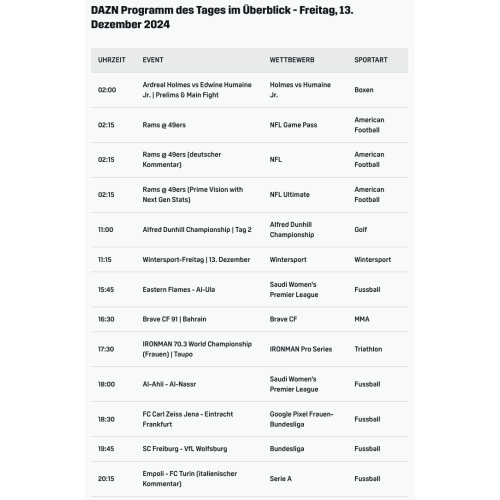 DAZN Programm des Tages im Überblick - Freitag, 13. Dezember 2024

| UHRZEIT | EVENT | WETTBEWERB | SPORTART |
|---|---|---|---|
| 02:00 | Ardreal Holmes vs Edwine Humaine Jr. \| Prelims & Main Fight | Holmes vs Humaine Jr. | Boxen |
| 02:15 | Rams @ 49ers | NFL Game Pass | American Football |
| 02:15 | Rams @ 49ers (deutscher Kommentar) | NFL | American Football |
| 02:15 | Rams @ 49ers (Prime Vision with Next Gen Stats) | NFL Ultimate | American Football |
| 11:00 | Alfred Dunhill Championship \| Tag 2 | Alfred Dunhill Championship | Golf |
| 11:15 | Wintersport-Freitag \| 13. Dezember | Wintersport | Wintersport |
| 15:45 | Eastern Flames - Al-Ula | Saudi Women's Premier League | Fussball |
| 16:30 | Brave CF 91 \| Bahrain | Brave CF | MMA |
| 17:30 | IRONMAN 70.3 World Championship (Frauen) \| Taupo | IRONMAN Pro Series | Triathlon |
| 18:00 | Al-Ahli - Al-Nassr | Saudi Women's Premier League | Fussball |
| 18:30 | FC Carl Zeiss Jena - Eintracht Frankfurt | Google Pixel Frauen-Bundesliga | Fussball |
| 19:45 | SC Freiburg - VfL Wolfsburg | Bundesliga | Fussball |
| 20:15 | Empoli - FC Turin (italienischer Kommentar) | Serie A | Fussball |